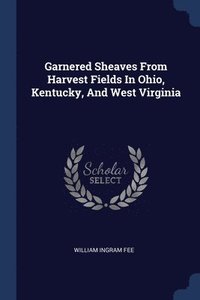 Garnered Sheaves From Harvest Fields In Ohio, Kentucky, And West Virginia

Scholar
SELECT

WILLIAM INGRAM FEE